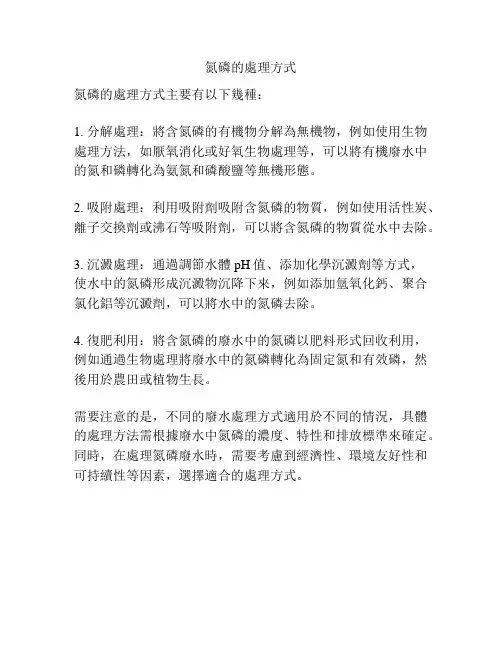 氮磷的處理方式

氮磷的處理方式主要有以下幾種：

1. 分解處理：將含氮磷的有機物分解為無機物，例如使用生物處理方法，如厭氧消化或好氧生物處理等，可以將有機廢水中的氮和磷轉化為氨氮和磷酸鹽等無機形態。

2. 吸附處理：利用吸附劑吸附含氮磷的物質，例如使用活性炭、離子交換劑或沸石等吸附劑，可以將含氮磷的物質從水中去除。

3. 沉澱處理：通過調節水體 pH 值、添加化學沉澱劑等方式，使水中的氮磷形成沉澱物沉降下來，例如添加氫氧化鈣、聚合氯化鋁等沉澱劑，可以將水中的氮磷去除。

4. 復肥利用：將含氮磷的廢水中的氮磷以肥料形式回收利用，例如通過生物處理將廢水中的氮磷轉化為固定氮和有效磷，然後用於農田或植物生長。

需要注意的是，不同的廢水處理方式適用於不同的情況，具體的處理方法需根據廢水中氮磷的濃度、特性和排放標準來確定。同時，在處理氮磷廢水時，需要考慮到經濟性、環境友好性和可持續性等因素，選擇適合的處理方式。